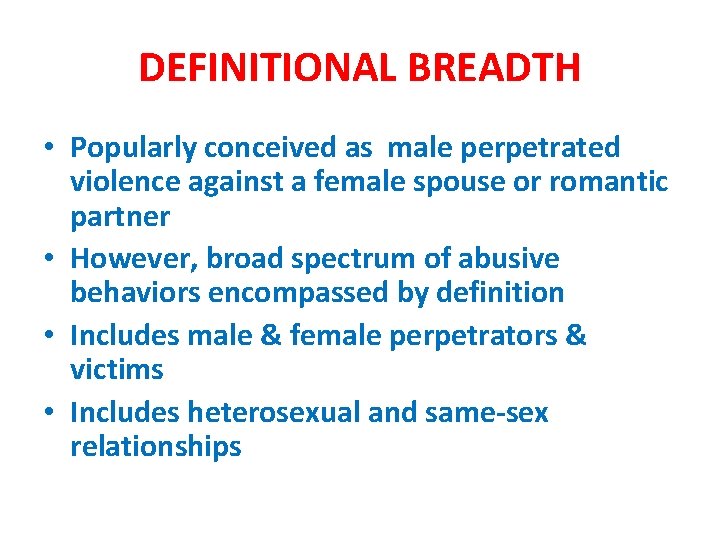 DEFINITIONAL BREADTH

• Popularly conceived as male perpetrated violence against a female spouse or romantic partner
• However, broad spectrum of abusive behaviors encompassed by definition
• Includes male & female perpetrators & victims
• Includes heterosexual and same-sex relationships